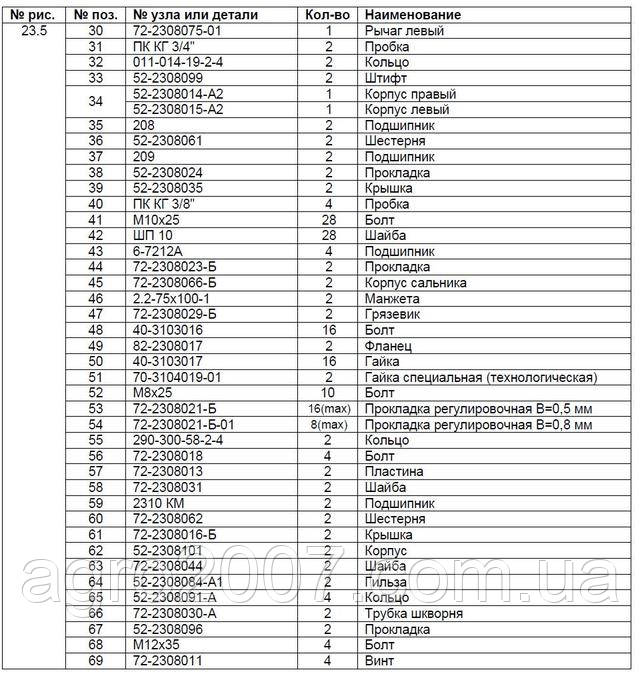 | № рис. | № поз. | № узла или детали | Кол-во | Наименование |
|---|---|---|---|---|
| 23.5 | 30 | 72-2308075-01 | 1 | Рычаг левый |
| | 31 | ПК КГ 3/4" | 2 | Пробка |
| | 32 | 011-014-19-2-4 | 2 | Кольцо |
| | 33 | 52-2308099 | 2 | Штифт |
| | 34 | 52-2308014-А2 | 1 | Корпус правый |
| | | 52-2308015-А2 | 1 | Корпус левый |
| | 35 | 208 | 2 | Подшипник |
| | 36 | 52-2308061 | 2 | Шестерня |
| | 37 | 209 | 2 | Подшипник |
| | 38 | 52-2308024 | 2 | Прокладка |
| | 39 | 52-2308035 | 2 | Крышка |
| | 40 | ПК КГ 3/8" | 4 | Пробка |
| | 41 | М10х25 | 28 | Болт |
| | 42 | ШП 10 | 28 | Шайба |
| | 43 | 6-7212А | 4 | Подшипник |
| | 44 | 72-2308023-Б | 2 | Прокладка |
| | 45 | 72-2308066-Б | 2 | Корпус сальника |
| | 46 | 2.2-75х100-1 | 2 | Манжета |
| | 47 | 72-2308029-Б | 2 | Грязевик |
| | 48 | 40-3103016 | 16 | Болт |
| | 49 | 82-2308017 | 2 | Фланец |
| | 50 | 40-3103017 | 16 | Гайка |
| | 51 | 70-3104019-01 | 2 | Гайка специальная (технологическая) |
| | 52 | М8х25 | 10 | Болт |
| | 53 | 72-2308021-Б | 16(max) | Прокладка регулировочная В=0,5 мм |
| | 54 | 72-2308021-Б-01 | 8(max) | Прокладка регулировочная В=0,8 мм |
| | 55 | 290-300-58-2-4 | 2 | Кольцо |
| | 56 | 72-2308018 | 4 | Болт |
| | 57 | 72-2308013 | 2 | Пластина |
| | 58 | 72-2308031 | 2 | Шайба |
| | 59 | 2310 КМ | 2 | Подшипник |
| | 60 | 72-2308062 | 2 | Шестерня |
| | 61 | 72-2308016-Б | 2 | Крышка |
| | 62 | 52-2308101 | 2 | Корпус |
| | 63 | 72-2308044 | 2 | Шайба |
| | 64 | 52-2308084-А1 | 2 | Гильза |
| | 65 | 52-2308091-А | 4 | Кольцо |
| | 66 | 72-2308030-А | 2 | Трубка шкворня |
| | 67 | 52-2308096 | 2 | Прокладка |
| | 68 | М12х35 | 4 | Болт |
| | 69 | 72-2308011 | 4 | Винт |

agro2007.com.ua